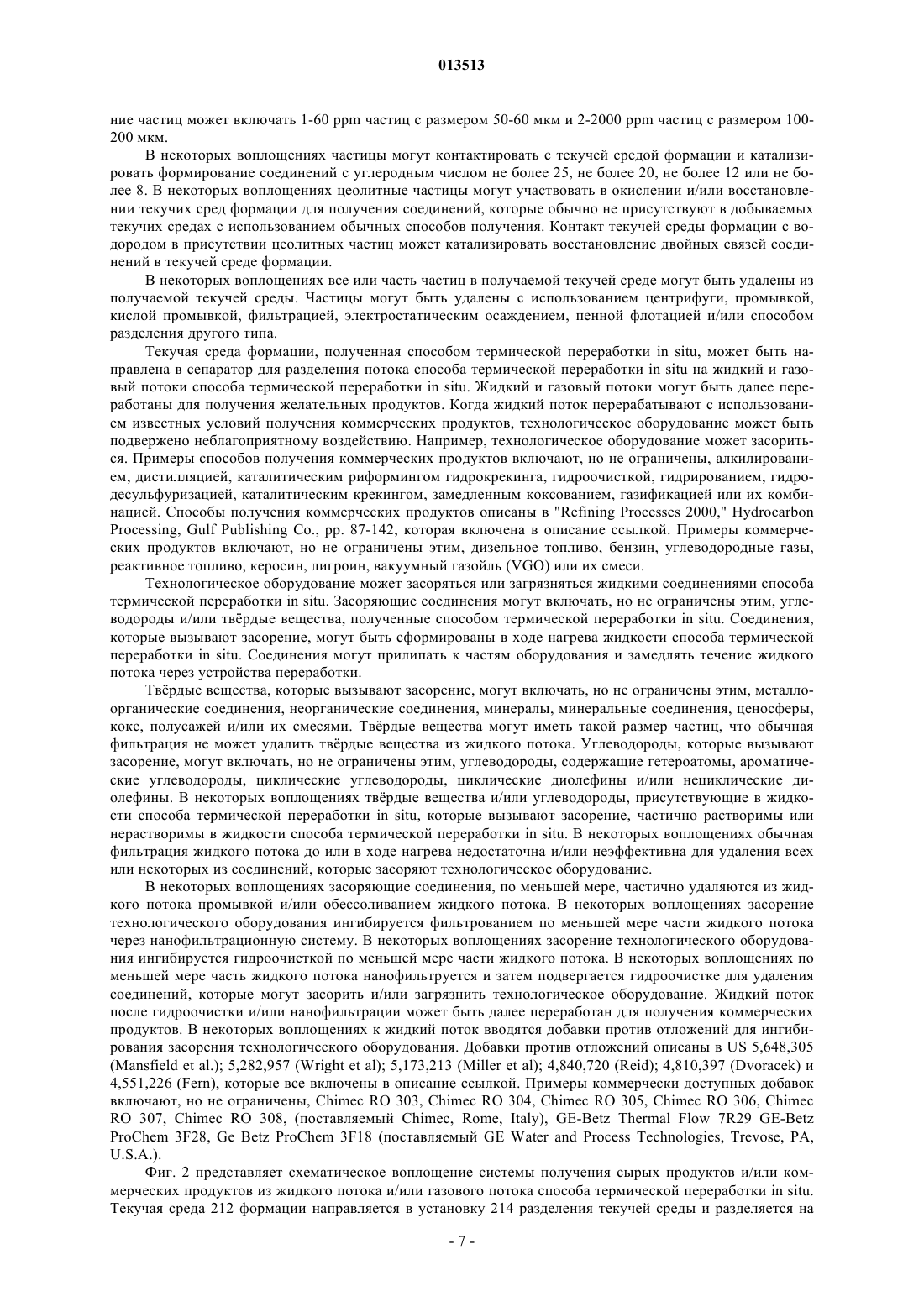 013513

ние частиц может включать 1-60 ppm частиц с размером 50-60 мкм и 2-2000 ppm частиц с размером 100-200 мкм.

В некоторых воплощениях частицы могут контактировать с текучей средой формации и катализировать формирование соединений с углеродным числом не более 25, не более 20, не более 12 или не более 8. В некоторых воплощениях цеолитные частицы могут участвовать в окислении и/или восстановлении текучих сред формации для получения соединений, которые обычно не присутствуют в добываемых текучих средах с использованием обычных способов получения. Контакт текучей среды формации с водородом в присутствии цеолитных частиц может катализировать восстановление двойных связей соединений в текучей среде формации.

В некоторых воплощениях все или часть частиц в получаемой текучей среде могут быть удалены из получаемой текучей среды. Частицы могут быть удалены с использованием центрифуги, промывкой, кислой промывкой, фильтрацией, электростатическим осаждением, пенной флотацией и/или способом разделения другого типа.

Текучая среда формации, полученная способом термической переработки in situ, может быть направлена в сепаратор для разделения потока способа термической переработки in situ на жидкий и газовый потоки способа термической переработки in situ. Жидкий и газовый потоки могут быть далее переработаны для получения желательных продуктов. Когда жидкий поток перерабатывают с использованием известных условий получения коммерческих продуктов, технологическое оборудование может быть подвержено неблагоприятному воздействию. Например, технологическое оборудование может засориться. Примеры способов получения коммерческих продуктов включают, но не ограничены, алкилированием, дистилляцией, каталитическим риформингом гидрокрекинга, гидроочисткой, гидрированием, гидродесульфуризацией, каталитическим крекингом, замедленным коксованием, газификацией или их комбинацией. Способы получения коммерческих продуктов описаны в "Refining Processes 2000," Hydrocarbon Processing, Gulf Publishing Co., pp. 87-142, которая включена в описание ссылкой. Примеры коммерческих продуктов включают, но не ограничены этим, дизельное топливо, бензин, углеводородные газы, реактивное топливо, керосин, лигроин, вакуумный газойль (VGO) или их смеси.

Технологическое оборудование может засоряться или загрязняться жидкими соединениями способа термической переработки in situ. Засоряющие соединения могут включать, но не ограничены этим, углеводороды и/или твёрдые вещества, полученные способом термической переработки in situ. Соединения, которые вызывают засорение, могут быть сформированы в ходе нагрева жидкости способа термической переработки in situ. Соединения могут прилипать к частям оборудования и замедлять течение жидкого потока через устройства переработки.

Твёрдые вещества, которые вызывают засорение, могут включать, но не ограничены этим, металлоорганические соединения, неорганические соединения, минералы, минеральные соединения, ценосферы, кокс, полусажей и/или их смесями. Твёрдые вещества могут иметь такой размер частиц, что обычная фильтрация не может удалить твёрдые вещества из жидкого потока. Углеводороды, которые вызывают засорение, могут включать, но не ограничены этим, углеводороды, содержащие гетероатомы, ароматические углеводороды, циклические углеводороды, циклические диолефины и/или нециклические диолефины. В некоторых воплощениях твёрдые вещества и/или углеводороды, присутствующие в жидкости способа термической переработки in situ, которые вызывают засорение, частично растворимы или нерастворимы в жидкости способа термической переработки in situ. В некоторых воплощениях обычная фильтрация жидкого потока до или в ходе нагрева недостаточна и/или неэффективна для удаления всех или некоторых из соединений, которые засоряют технологическое оборудование.

В некоторых воплощениях засоряющие соединения, по меньшей мере, частично удаляются из жидкого потока промывкой и/или обессоливанием жидкого потока. В некоторых воплощениях засорение технологического оборудования ингибируется фильтрованием по меньшей мере части жидкого потока через нанофильтрационную систему. В некоторых воплощениях засорение технологического оборудования ингибируется гидроочисткой по меньшей мере части жидкого потока. В некоторых воплощениях по меньшей мере часть жидкого потока нанофильтруется и затем подвергается гидроочистке для удаления соединений, которые могут засорить и/или загрязнить технологическое оборудование. Жидкий поток после гидроочистки и/или нанофильтрации может быть далее переработан для получения коммерческих продуктов. В некоторых воплощениях к жидкий поток вводятся добавки против отложений для ингибирования засорения технологического оборудования. Добавки против отложений описаны в US 5,648,305 (Mansfield et al.); 5,282,957 (Wright et al); 5,173,213 (Miller et al); 4,840,720 (Reid); 4,810,397 (Dvoracek) и 4,551,226 (Fern), которые все включены в описание ссылкой. Примеры коммерчески доступных добавок включают, но не ограничены, Chimec RO 303, Chimec RO 304, Chimec RO 305, Chimec RO 306, Chimec RO 307, Chimec RO 308, (поставляемый Chimec, Rome, Italy), GE-Betz Thermal Flow 7R29 GE-Betz ProChem 3F28, Ge Betz ProChem 3F18 (поставляемый GE Water and Process Technologies, Trevose, PA, U.S.A.).

Фиг. 2 представляет схематическое воплощение системы получения сырых продуктов и/или коммерческих продуктов из жидкого потока и/или газового потока способа термической переработки in situ. Текучая среда 212 формации направляется в установку 214 разделения текучей среды и разделяется на

- 7 -